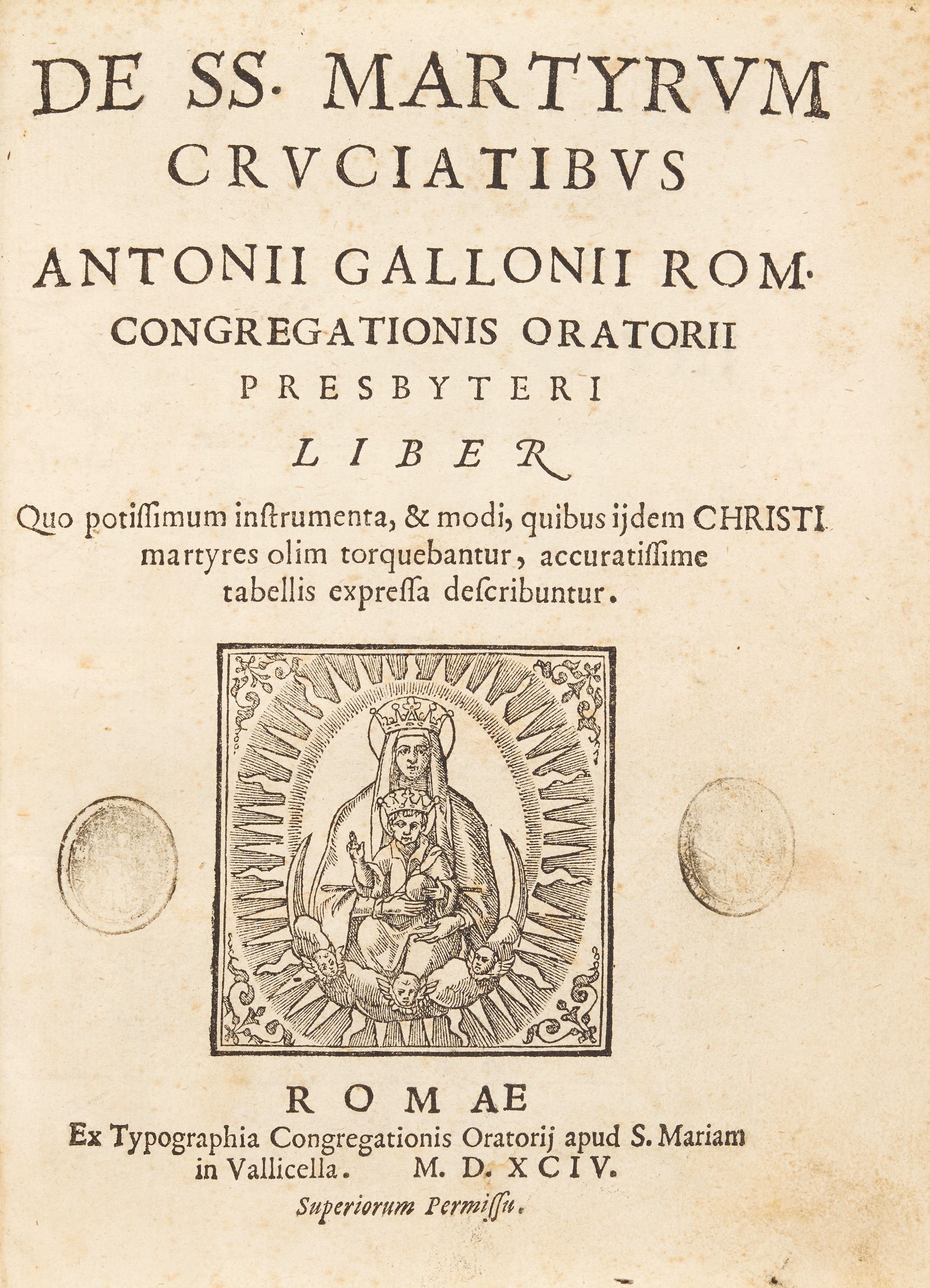 DE SS. MARTYRVM CRVCIATIBVS

ANTONII GALLONII ROM. CONGREGATIONIS ORATORII PRESBYTERI

LIBER

Quo potiſſimum inſtrumenta, & modi, quibus ijdem CHRISTI martyres olim torquebantur, accuratiſſime tabellis expreſſa deſcribuntur.

ROMAE
Ex Typographia Congregationis Oratorij apud S. Mariam in Vallicella. M. D. XCIV.
Superiorum Permiſſu.